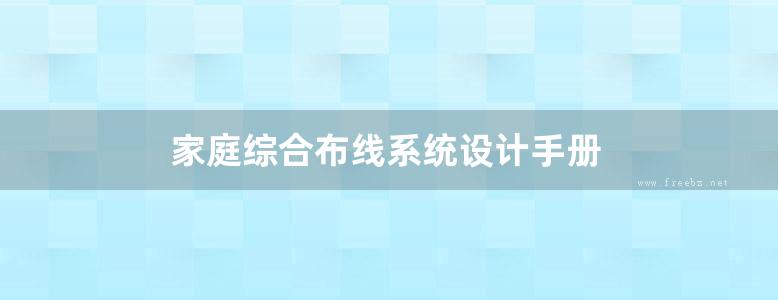 家庭综合布线系统设计手册

www.freebz.net